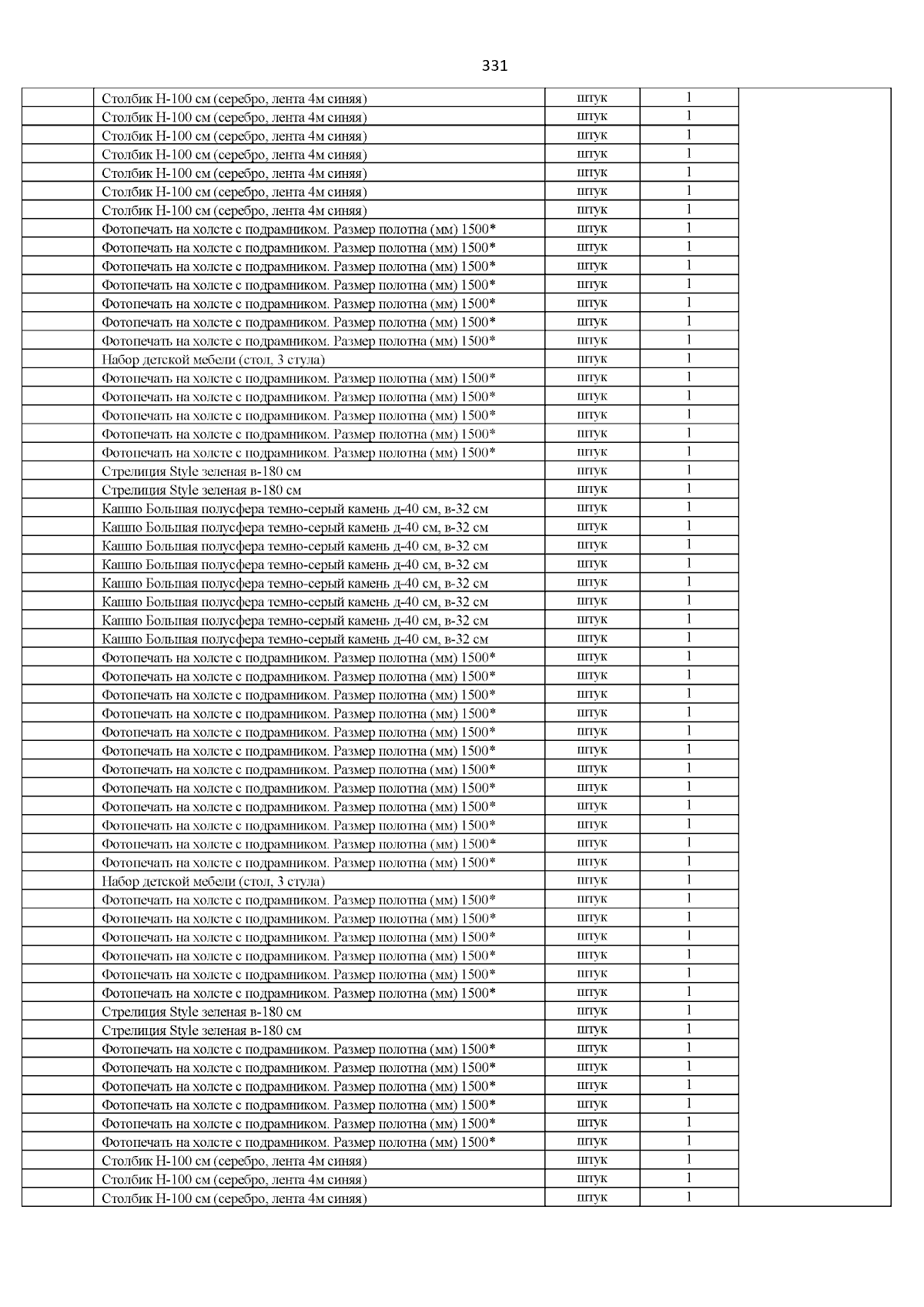 331

| | | | | |
|---|---|---|---|---|
| | Столбик Н-100 см (серебро, лента 4м синяя) | штук | 1 | |
| | Столбик Н-100 см (серебро, лента 4м синяя) | штук | 1 | |
| | Столбик Н-100 см (серебро, лента 4м синяя) | штук | 1 | |
| | Столбик Н-100 см (серебро, лента 4м синяя) | штук | 1 | |
| | Столбик Н-100 см (серебро, лента 4м синяя) | штук | 1 | |
| | Столбик Н-100 см (серебро, лента 4м синяя) | штук | 1 | |
| | Столбик Н-100 см (серебро, лента 4м синяя) | штук | 1 | |
| | Фотопечать на холсте с подрамником. Размер полотна (мм) 1500* | штук | 1 | |
| | Фотопечать на холсте с подрамником. Размер полотна (мм) 1500* | штук | 1 | |
| | Фотопечать на холсте с подрамником. Размер полотна (мм) 1500* | штук | 1 | |
| | Фотопечать на холсте с подрамником. Размер полотна (мм) 1500* | штук | 1 | |
| | Фотопечать на холсте с подрамником. Размер полотна (мм) 1500* | штук | 1 | |
| | Фотопечать на холсте с подрамником. Размер полотна (мм) 1500* | штук | 1 | |
| | Фотопечать на холсте с подрамником. Размер полотна (мм) 1500* | штук | 1 | |
| | Набор детской мебели (стол, 3 стула) | штук | 1 | |
| | Фотопечать на холсте с подрамником. Размер полотна (мм) 1500* | штук | 1 | |
| | Фотопечать на холсте с подрамником. Размер полотна (мм) 1500* | штук | 1 | |
| | Фотопечать на холсте с подрамником. Размер полотна (мм) 1500* | штук | 1 | |
| | Фотопечать на холсте с подрамником. Размер полотна (мм) 1500* | штук | 1 | |
| | Фотопечать на холсте с подрамником. Размер полотна (мм) 1500* | штук | 1 | |
| | Стрелиция Style зеленая в-180 см | штук | 1 | |
| | Стрелиция Style зеленая в-180 см | штук | 1 | |
| | Кашпо Большая полусфера темно-серый камень д-40 см, в-32 см | штук | 1 | |
| | Кашпо Большая полусфера темно-серый камень д-40 см, в-32 см | штук | 1 | |
| | Кашпо Большая полусфера темно-серый камень д-40 см, в-32 см | штук | 1 | |
| | Кашпо Большая полусфера темно-серый камень д-40 см, в-32 см | штук | 1 | |
| | Кашпо Большая полусфера темно-серый камень д-40 см, в-32 см | штук | 1 | |
| | Кашпо Большая полусфера темно-серый камень д-40 см, в-32 см | штук | 1 | |
| | Кашпо Большая полусфера темно-серый камень д-40 см, в-32 см | штук | 1 | |
| | Кашпо Большая полусфера темно-серый камень д-40 см, в-32 см | штук | 1 | |
| | Фотопечать на холсте с подрамником. Размер полотна (мм) 1500* | штук | 1 | |
| | Фотопечать на холсте с подрамником. Размер полотна (мм) 1500* | штук | 1 | |
| | Фотопечать на холсте с подрамником. Размер полотна (мм) 1500* | штук | 1 | |
| | Фотопечать на холсте с подрамником. Размер полотна (мм) 1500* | штук | 1 | |
| | Фотопечать на холсте с подрамником. Размер полотна (мм) 1500* | штук | 1 | |
| | Фотопечать на холсте с подрамником. Размер полотна (мм) 1500* | штук | 1 | |
| | Фотопечать на холсте с подрамником. Размер полотна (мм) 1500* | штук | 1 | |
| | Фотопечать на холсте с подрамником. Размер полотна (мм) 1500* | штук | 1 | |
| | Фотопечать на холсте с подрамником. Размер полотна (мм) 1500* | штук | 1 | |
| | Фотопечать на холсте с подрамником. Размер полотна (мм) 1500* | штук | 1 | |
| | Фотопечать на холсте с подрамником. Размер полотна (мм) 1500* | штук | 1 | |
| | Фотопечать на холсте с подрамником. Размер полотна (мм) 1500* | штук | 1 | |
| | Набор детской мебели (стол, 3 стула) | штук | 1 | |
| | Фотопечать на холсте с подрамником. Размер полотна (мм) 1500* | штук | 1 | |
| | Фотопечать на холсте с подрамником. Размер полотна (мм) 1500* | штук | 1 | |
| | Фотопечать на холсте с подрамником. Размер полотна (мм) 1500* | штук | 1 | |
| | Фотопечать на холсте с подрамником. Размер полотна (мм) 1500* | штук | 1 | |
| | Фотопечать на холсте с подрамником. Размер полотна (мм) 1500* | штук | 1 | |
| | Фотопечать на холсте с подрамником. Размер полотна (мм) 1500* | штук | 1 | |
| | Стрелиция Style зеленая в-180 см | штук | 1 | |
| | Стрелиция Style зеленая в-180 см | штук | 1 | |
| | Фотопечать на холсте с подрамником. Размер полотна (мм) 1500* | штук | 1 | |
| | Фотопечать на холсте с подрамником. Размер полотна (мм) 1500* | штук | 1 | |
| | Фотопечать на холсте с подрамником. Размер полотна (мм) 1500* | штук | 1 | |
| | Фотопечать на холсте с подрамником. Размер полотна (мм) 1500* | штук | 1 | |
| | Фотопечать на холсте с подрамником. Размер полотна (мм) 1500* | штук | 1 | |
| | Фотопечать на холсте с подрамником. Размер полотна (мм) 1500* | штук | 1 | |
| | Столбик Н-100 см (серебро, лента 4м синяя) | штук | 1 | |
| | Столбик Н-100 см (серебро, лента 4м синяя) | штук | 1 | |
| | Столбик Н-100 см (серебро, лента 4м синяя) | штук | 1 | |